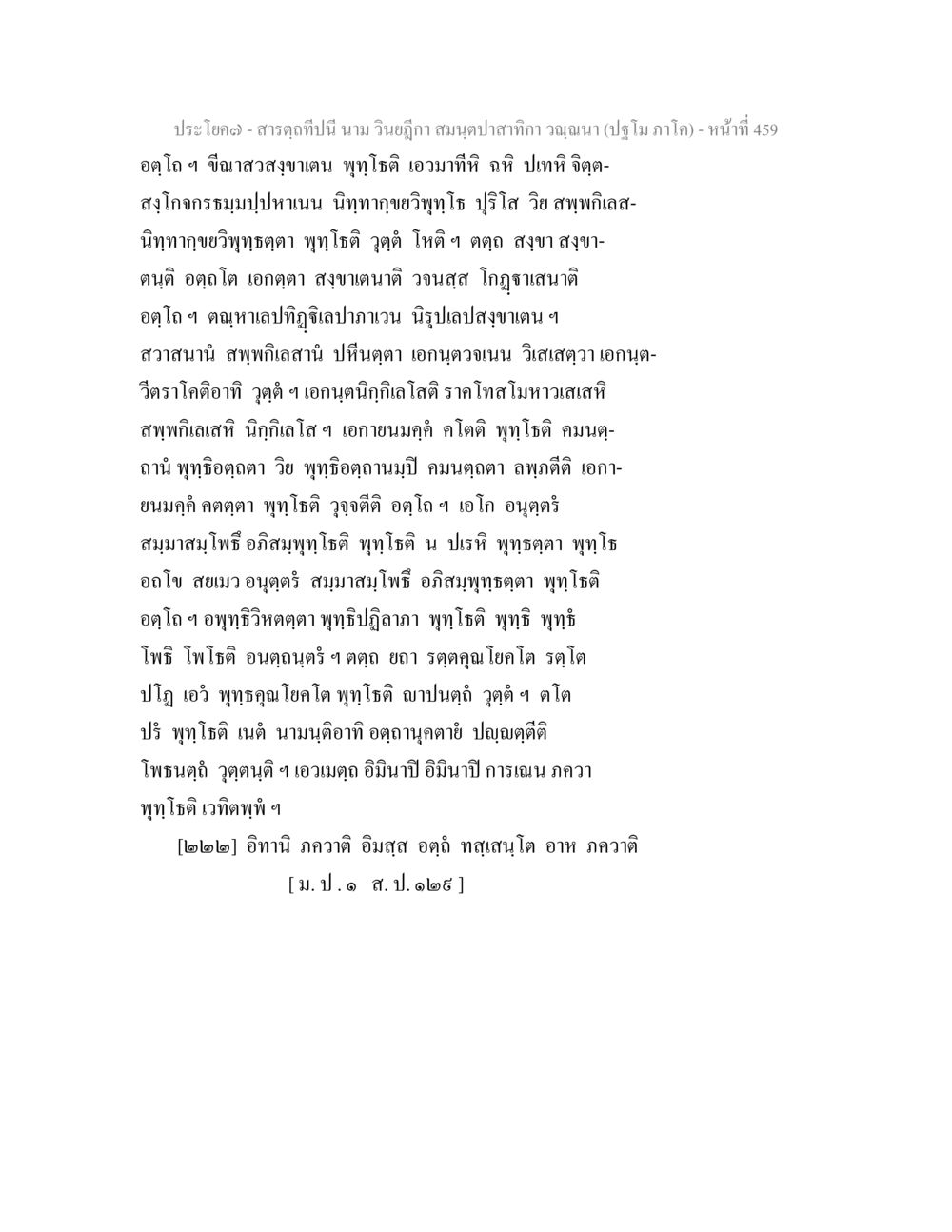 ประโยค๗ - สารตฺถทีปนี นาม วินยฏีกา สมนฺตปาสาทิกา วณฺณนา (ปฐโม ภาโค) - หน้าที่ 459

อตฺโถ ฯ ขีณาสวสงฺขาเตน พุทฺโธติ เอวมาทีหิ ฉหิ ปเทหิ จิตฺตสงฺโกจกรธมฺมปฺปหาเนน นิทฺทากฺขยวิพุทฺโธ ปุริโส วิย สพฺพกิเลสนิทฺทากฺขยวิพุทฺธตฺตา พุทฺโธติ วุตฺตํ โหติ ฯ ตตฺถ สงฺขา สงฺขาตนฺติ อตฺถโต เอกตฺตา สงฺขาเตนาติ วจนสฺส โกฏฺฐาเสนาติ อตฺโถ ฯ ตณฺหาเลปทิฏฺฐิเลปาภาเวน นิรุปเลปสงฺขาเตน ฯ สวาสนานํ สพฺพกิเลสานํ ปหีนตฺตา เอกนฺตวจเนน วิเสเสตฺวา เอกนฺตวีตราโคติอาทิ วุตฺตํ ฯ เอกนฺตนิกฺกิเลโสติ ราคโทสโมหาวเสเสหิ สพฺพกิเลเสหิ นิกฺกิเลโส ฯ เอกายนมคฺคํ คโตติ พุทฺโธติ คมนตฺถานํ พุทฺธิอตฺถตา วิย พุทฺธิอตฺถานมฺปิ คมนตฺถตา ลพฺภตีติ เอกายนมคฺคํ คตตฺตา พุทฺโธติ วุจฺจตีติ อตฺโถ ฯ เอโก อนุตฺตรํ สมฺมาสมฺโพธึ อภิสมฺพุทฺโธติ พุทฺโธติ น ปเรหิ พุทฺธตฺตา พุทฺโธ อถโข สยเมว อนุตฺตรํ สมฺมาสมฺโพธึ อภิสมฺพุทฺธตฺตา พุทฺโธติ อตฺโถ ฯ อพุทฺธิวิหตตฺตา พุทฺธิปฏิลาภา พุทฺโธติ พุทฺธิ พุทฺธํ โพธิ โพโธติ อนตฺถนฺตรํ ฯ ตตฺถ ยถา รตฺตคุณโยคโต รตฺโต ปโฏ เอวํ พุทฺธคุณโยคโต พุทฺโธติ ญาปนตฺถํ วุตฺตํ ฯ ตโต ปรํ พุทฺโธติ เนตํ นามนฺติอาทิ อตฺถานุคตายํ ปญฺญตฺตีติ โพธนตฺถํ วุตฺตนฺติ ฯ เอวเมตฺถ อิมินาปิ อิมินาปิ การเณน ภควา พุทฺโธติ เวทิตพฺพํ ฯ

[๒๒๒] อิทานิ ภควาติ อิมสฺส อตฺถํ ทสฺเสนฺโต อาห ภควาติ

[ ม. ป . ๑ ส. ป. ๑๒๙ ]